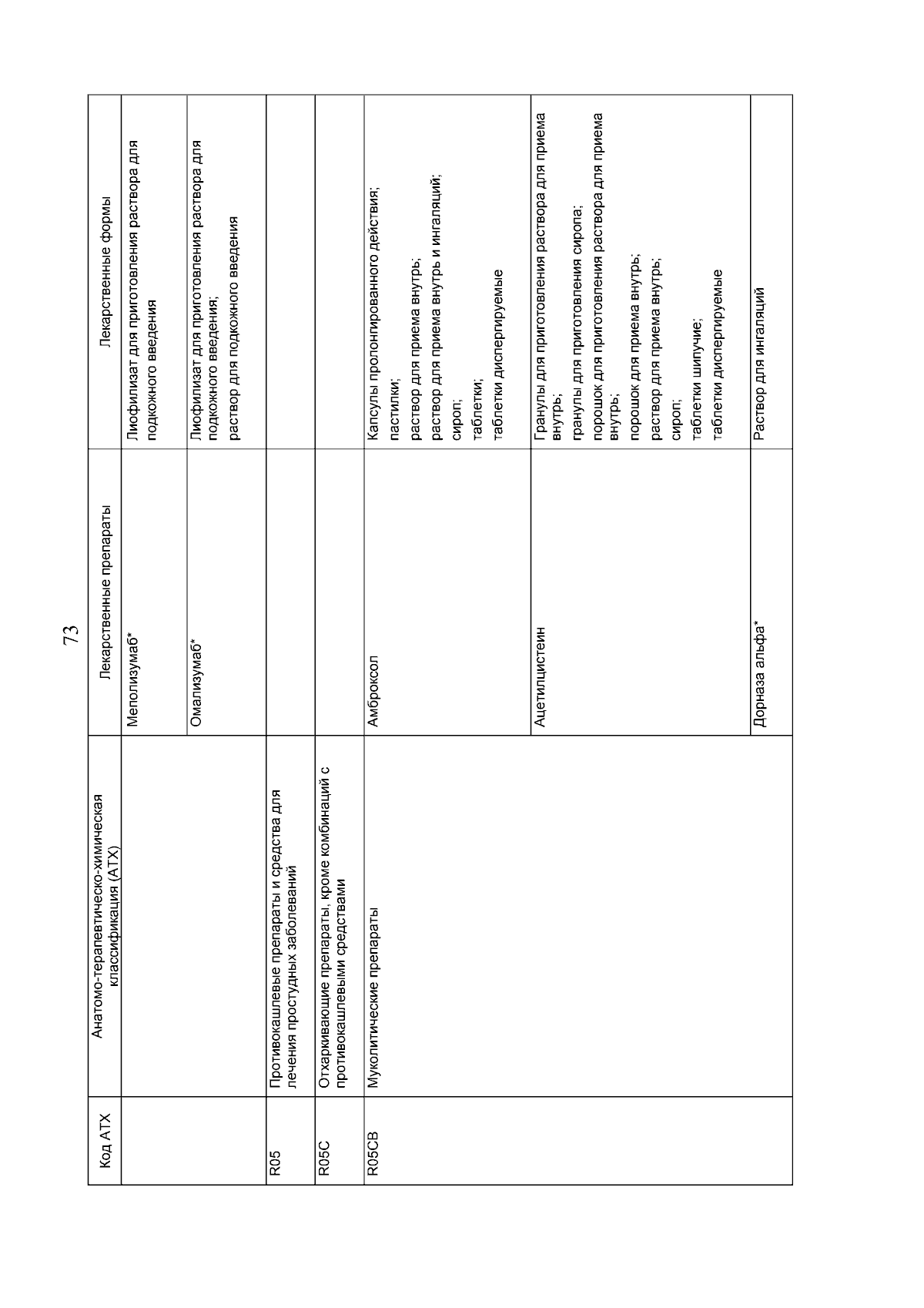 73

| Код АТХ | Анатомо-терапевтическо-химическая классификация (АТХ) | Лекарственные препараты | Лекарственные формы |
|---|---|---|---|
| | | Меполизумаб* | Лиофилизат для приготовления раствора для подкожного введения |
| | | Омализумаб* | Лиофилизат для приготовления раствора для подкожного введения; раствор для подкожного введения |
| R05 | Противокашлевые препараты и средства для лечения простудных заболеваний | | |
| R05C | Отхаркивающие препараты, кроме комбинаций с противокашлевыми средствами | | |
| R05CB | Муколитические препараты | Амброксол | Капсулы пролонгированного действия; пастилки; раствор для приема внутрь; раствор для приема внутрь и ингаляций; сироп; таблетки; таблетки диспергируемые |
| | | Ацетилцистеин | Гранулы для приготовления раствора для приема внутрь; гранулы для приготовления сиропа; порошок для приготовления раствора для приема внутрь; порошок для приема внутрь; раствор для приема внутрь; сироп; таблетки шипучие; таблетки диспергируемые |
| | | Дорназа альфа* | Раствор для ингаляций |